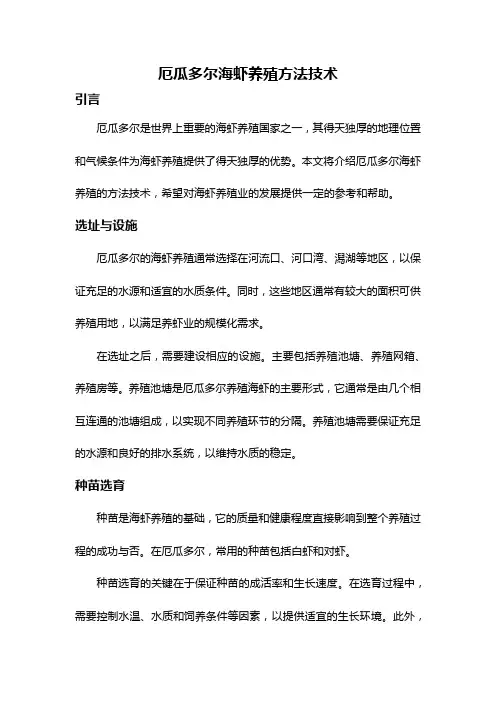 厄瓜多尔海虾养殖方法技术

引言

厄瓜多尔是世界上重要的海虾养殖国家之一，其得天独厚的地理位置和气候条件为海虾养殖提供了得天独厚的优势。本文将介绍厄瓜多尔海虾养殖的方法技术，希望对海虾养殖业的发展提供一定的参考和帮助。

选址与设施

厄瓜多尔的海虾养殖通常选择在河流口、河口湾、潟湖等地区，以保证充足的水源和适宜的水质条件。同时，这些地区通常有较大的面积可供养殖用地，以满足养虾业的规模化需求。

在选址之后，需要建设相应的设施。主要包括养殖池塘、养殖网箱、养殖房等。养殖池塘是厄瓜多尔养殖海虾的主要形式，它通常是由几个相互连通的池塘组成，以实现不同养殖环节的分隔。养殖池塘需要保证充足的水源和良好的排水系统，以维持水质的稳定。

种苗选育

种苗是海虾养殖的基础，它的质量和健康程度直接影响到整个养殖过程的成功与否。在厄瓜多尔，常用的种苗包括白虾和对虾。

种苗选育的关键在于保证种苗的成活率和生长速度。在选育过程中，需要控制水温、水质和饲养条件等因素，以提供适宜的生长环境。此外，